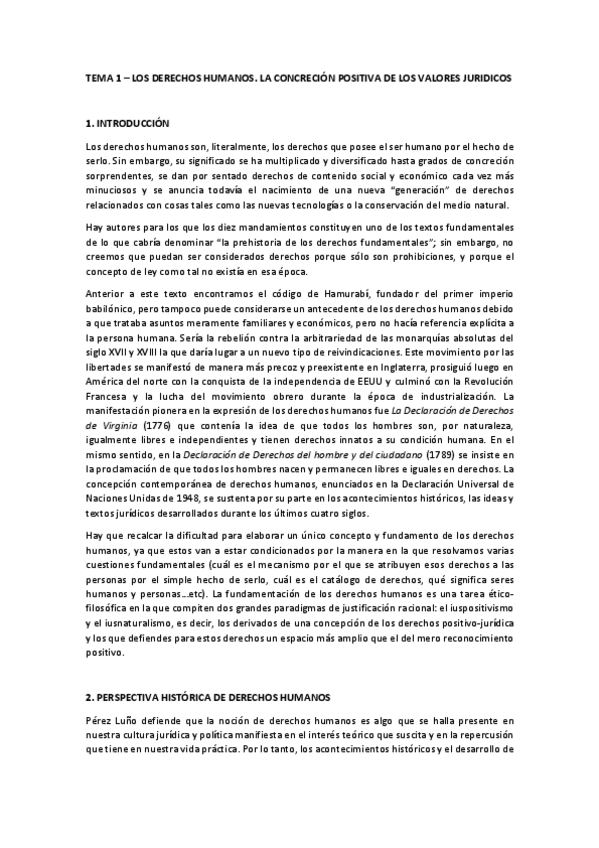 TEMA 1 – LOS DERECHOS HUMANOS. LA CONCRECIÓN POSITIVA DE LOS VALORES JURIDICOS

1. INTRODUCCIÓN

Los derechos humanos son, literalmente, los derechos que posee el ser humano por el hecho de serlo. Sin embargo, su significado se ha multiplicado y diversificado hasta grados de concreción sorprendentes, se dan por sentado derechos de contenido social y económico cada vez más minuciosos y se anuncia todavía el nacimiento de una nueva "generación" de derechos relacionados con cosas tales como las nuevas tecnologías o la conservación del medio natural.

Hay autores para los que los diez mandamientos constituyen uno de los textos fundamentales de lo que cabría denominar "la prehistoria de los derechos fundamentales"; sin embargo, no creemos que puedan ser considerados derechos porque sólo son prohibiciones, y porque el concepto de ley como tal no existía en esa época.

Anterior a este texto encontramos el código de Hamurabí, fundador del primer imperio babilónico, pero tampoco puede considerarse un antecedente de los derechos humanos debido a que trataba asuntos meramente familiares y económicos, pero no hacía referencia explícita a la persona humana. Sería la rebelión contra la arbitrariedad de las monarquías absolutas del siglo XVII y XVIII la que daría lugar a un nuevo tipo de reivindicaciones. Este movimiento por las libertades se manifestó de manera más precoz y preexistente en Inglaterra, prosiguió luego en América del norte con la conquista de la independencia de EEUU y culminó con la Revolución Francesa y la lucha del movimiento obrero durante la época de industrialización. La manifestación pionera en la expresión de los derechos humanos fue La Declaración de Derechos de Virginia (1776) que contenía la idea de que todos los hombres son, por naturaleza, igualmente libres e independientes y tienen derechos innatos a su condición humana. En el mismo sentido, en la Declaración de Derechos del hombre y del ciudadano (1789) se insiste en la proclamación de que todos los hombres nacen y permanecen libres e iguales en derechos. La concepción contemporánea de derechos humanos, enunciados en la Declaración Universal de Naciones Unidas de 1948, se sustenta por su parte en los acontecimientos históricos, las ideas y textos jurídicos desarrollados durante los últimos cuatro siglos.

Hay que recalcar la dificultad para elaborar un único concepto y fundamento de los derechos humanos, ya que estos van a estar condicionados por la manera en la que resolvamos varias cuestiones fundamentales (cuál es el mecanismo por el que se atribuyen esos derechos a las personas por el simple hecho de serlo, cuál es el catálogo de derechos, qué significa seres humanos y personas…etc). La fundamentación de los derechos humanos es una tarea ético-filosófica en la que compiten dos grandes paradigmas de justificación racional: el iuspositivismo y el iusnaturalismo, es decir, los derivados de una concepción de los derechos positivo-jurídica y los que defiendes para estos derechos un espacio más amplio que el del mero reconocimiento positivo.

2. PERSPECTIVA HISTÓRICA DE DERECHOS HUMANOS

Pérez Luño defiende que la noción de derechos humanos es algo que se halla presente en nuestra cultura jurídica y política manifiesta en el interés teórico que suscita y en la repercusión que tiene en nuestra vida práctica. Por lo tanto, los acontecimientos históricos y el desarrollo de